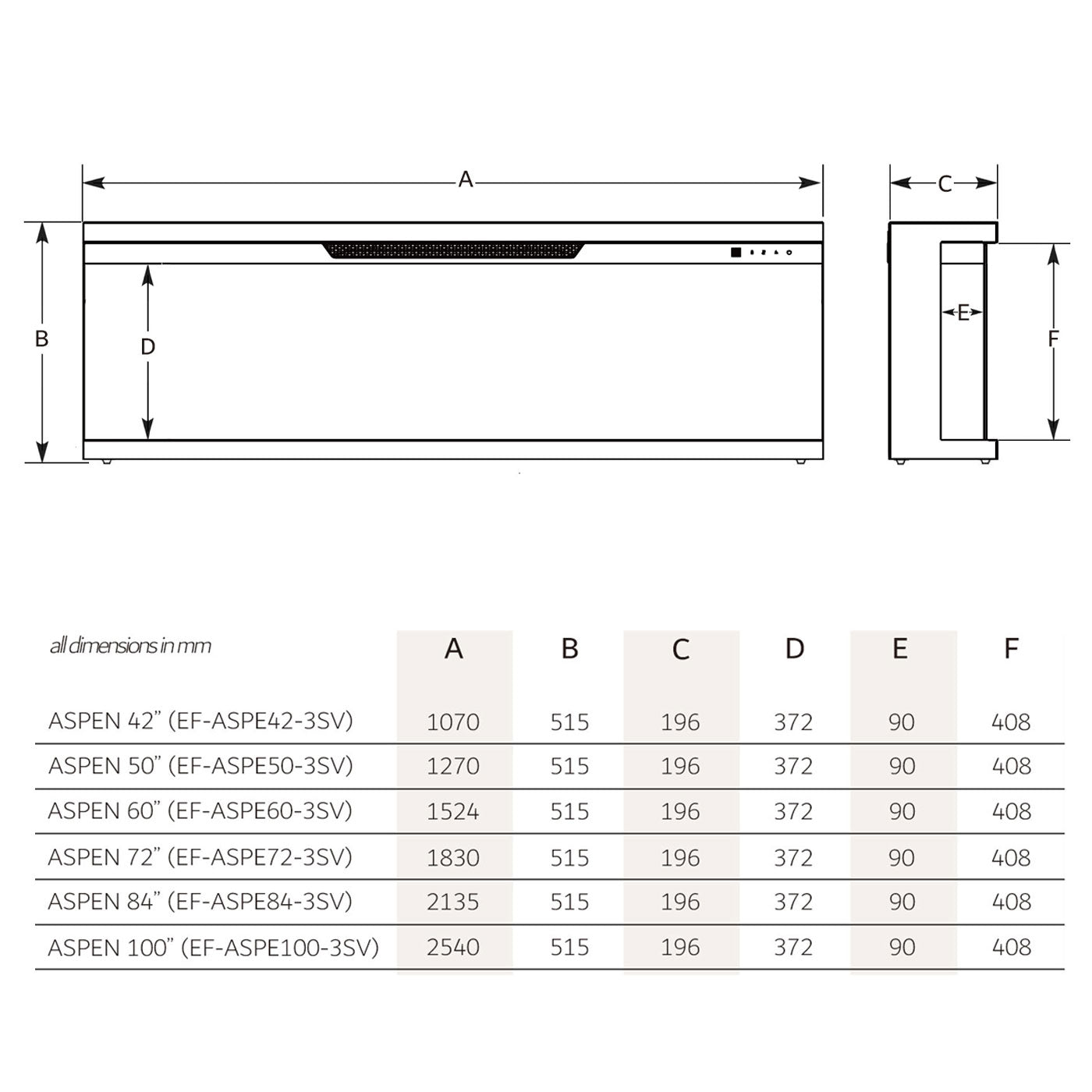 A

C

B

D

E

F

| all dimensions in mm | A | B | C | D | E | F |
|---|---|---|---|---|---|---|
| ASPEN 42” (EF-ASPE42-3SV) | 1070 | 515 | 196 | 372 | 90 | 408 |
| ASPEN 50” (EF-ASPE50-3SV) | 1270 | 515 | 196 | 372 | 90 | 408 |
| ASPEN 60” (EF-ASPE60-3SV) | 1524 | 515 | 196 | 372 | 90 | 408 |
| ASPEN 72” (EF-ASPE72-3SV) | 1830 | 515 | 196 | 372 | 90 | 408 |
| ASPEN 84” (EF-ASPE84-3SV) | 2135 | 515 | 196 | 372 | 90 | 408 |
| ASPEN 100” (EF-ASPE100-3SV) | 2540 | 515 | 196 | 372 | 90 | 408 |